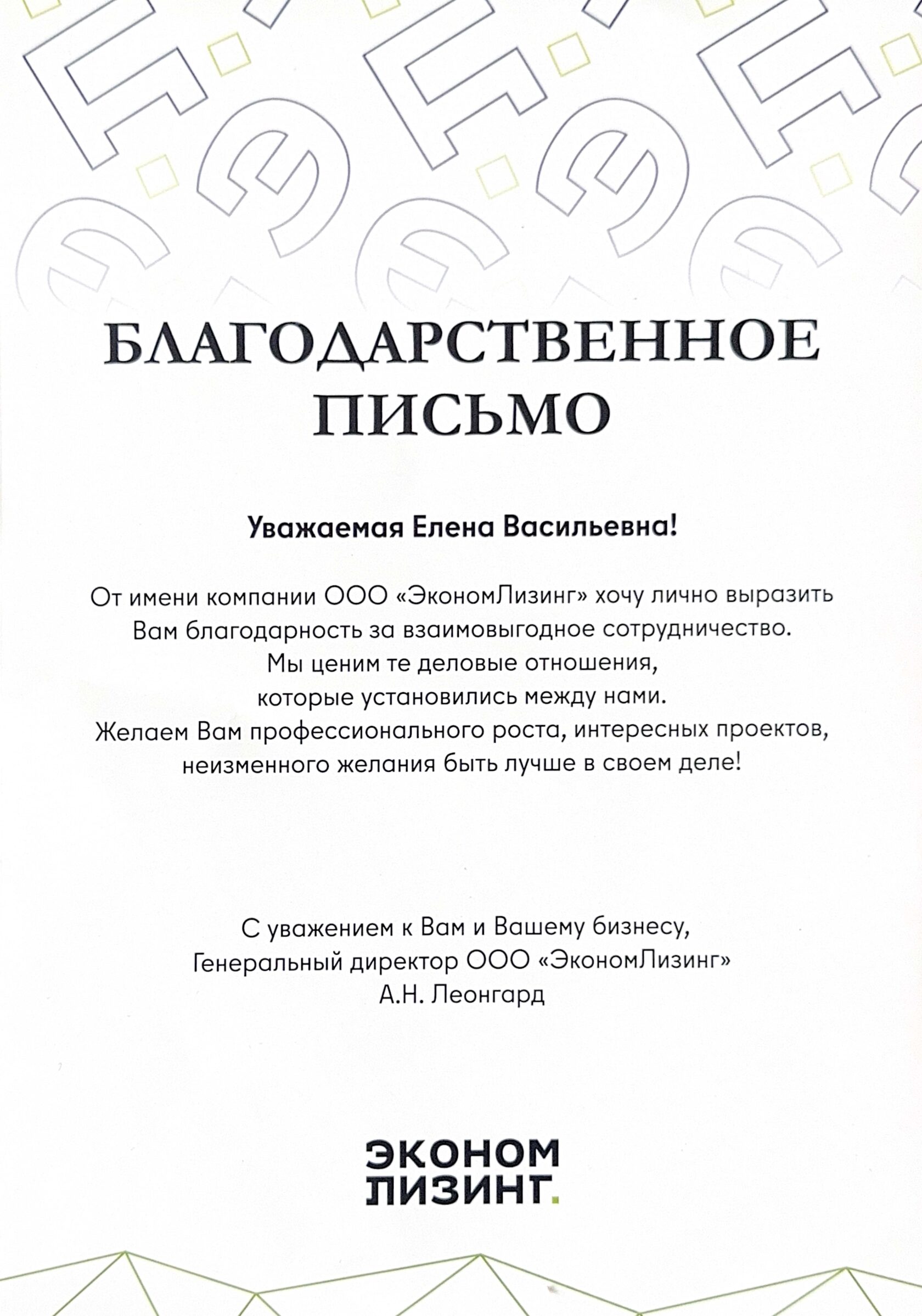 БЛАГОДАРСТВЕННОЕ ПИСЬМО

Уважаемая Елена Васильевна!

От имени компании ООО «ЭкономЛизинг» хочу лично выразить Вам благодарность за взаимовыгодное сотрудничество. Мы ценим те деловые отношения, которые установились между нами. Желаем Вам профессионального роста, интересных проектов, неизменного желания быть лучше в своем деле!

С уважением к Вам и Вашему бизнесу,
Генеральный директор ООО «ЭкономЛизинг»
А.Н. Леонгард

ЭКОНОМ
ЛИЗИНГ.